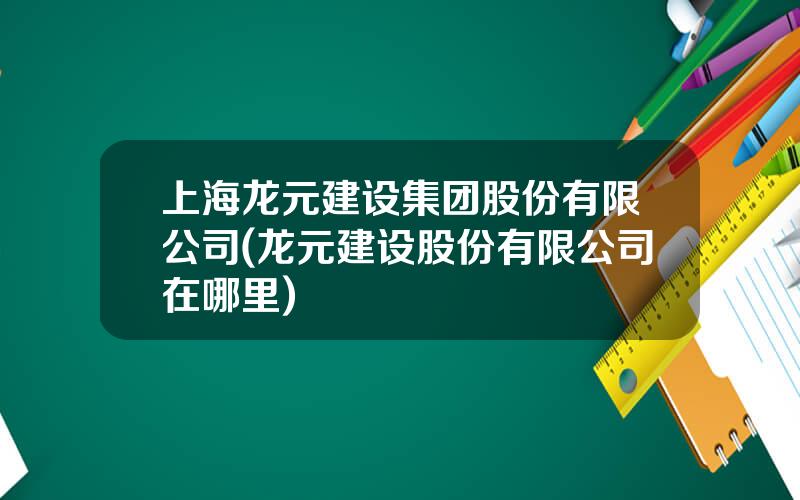 上海龙元建设集团股份有限公司(龙元建设股份有限公司在哪里)